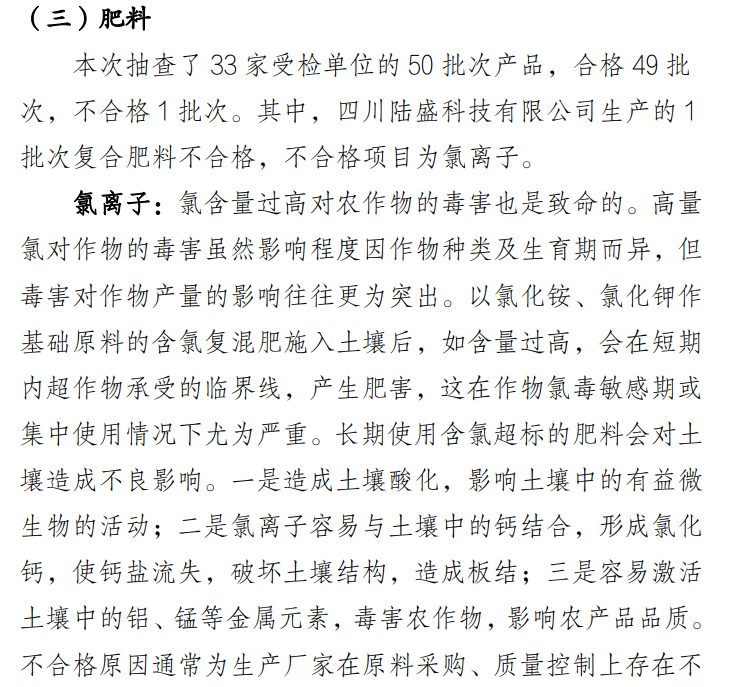 （三）肥料

本次抽查了33家受检单位的50批次产品，合格49批次，不合格1批次。其中，四川陆盛科技有限公司生产的1批次复合肥料不合格，不合格项目为氯离子。

氯离子：氯含量过高对农作物的毒害也是致命的。高量氯对作物的毒害虽然影响程度因作物种类及生育期而异，但毒害对作物产量的影响往往更为突出。以氯化铵、氯化钾作基础原料的含氯复混肥施入土壤后，如含量过高，会在短期内超作物承受的临界线，产生肥害，这在作物氯毒敏感期或集中使用情况下尤为严重。长期使用含氯超标的肥料会对土壤造成不良影响。一是造成土壤酸化，影响土壤中的有益微生物的活动；二是氯离子容易与土壤中的钙结合，形成氯化钙，使钙盐流失，破坏土壤结构，造成板结；三是容易激活土壤中的铝、锰等金属元素，毒害农作物，影响农产品品质。不合格原因通常为生产厂家在原料采购、质量控制上存在不